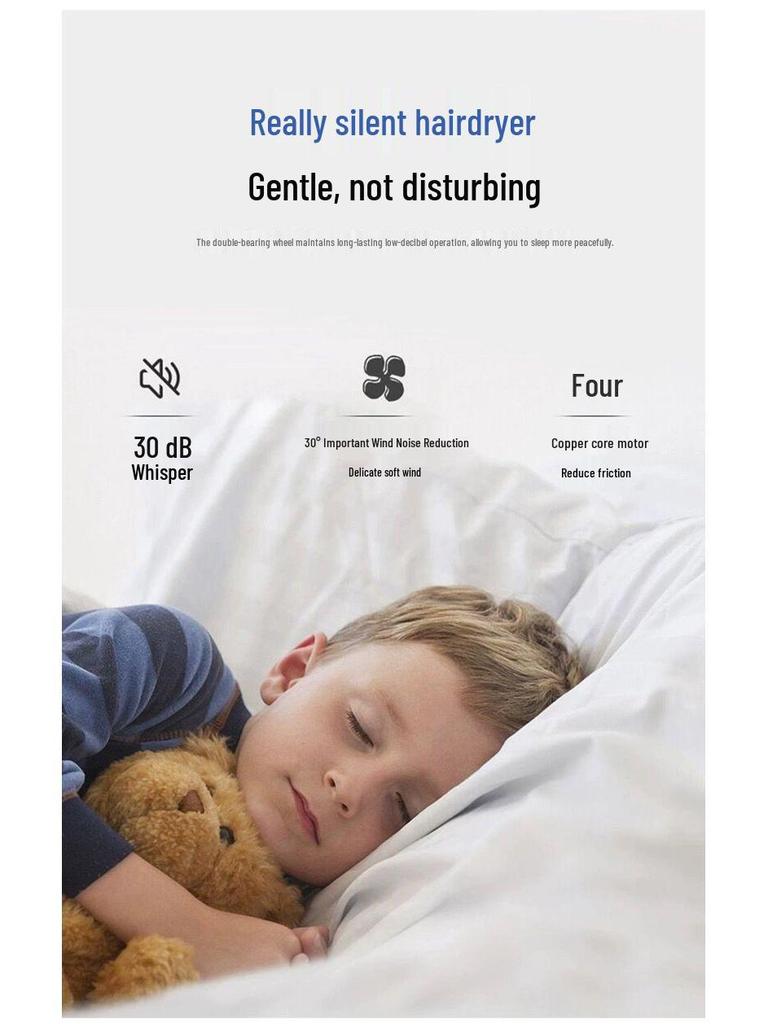 Really silent hairdryer

Gentle, not disturbing

The double-bearing wheel maintains long-lasting low-decibel operation, allowing you to sleep more peacefully.

30 dB
Whisper

30° Important Wind Noise Reduction

Delicate soft wind

Four

Copper core motor

Reduce friction